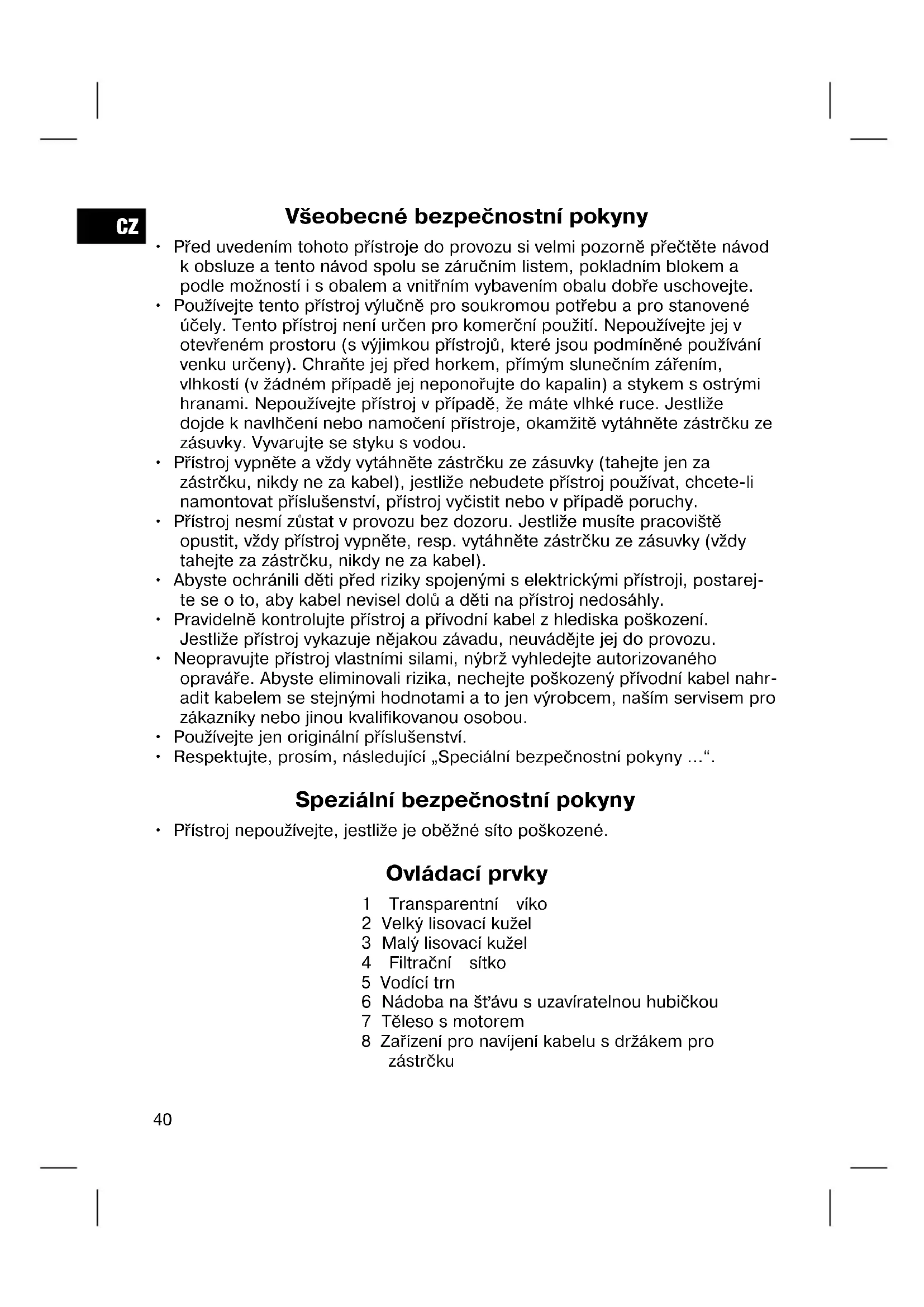 CZ

Všeobecné bezpečnostní pokyny

• Před uvedením tohoto přístroje do provozu si velmi pozorně přečtěte návod k obsluze a tento návod spolu se záručním listem, pokladním blokem a podle možností i s obalem a vnitřním vybavením obalu dobře uschovejte.
• Používejte tento přístroj výlučně pro soukromou potřebu a pro stanovené účely. Tento přístroj není určen pro komerční použití. Nepoužívejte jej v otevřeném prostoru (s výjimkou přístrojů, které jsou podmíněné používání venku určeny). Chraňte jej před horkem, přímým slunečním zářením, vlhkostí (v žádném případě jej neponořujte do kapalin) a stykem s ostrými hranami. Nepoužívejte přístroj v případě, že máte vlhké ruce. Jestliže dojde k navlhčení nebo namočení přístroje, okamžitě vytáhněte zástrčku ze zásuvky. Vyvarujte se styku s vodou.
• Přístroj vypněte a vždy vytáhněte zástrčku ze zásuvky (tahejte jen za zástrčku, nikdy ne za kabel), jestliže nebudete přístroj používat, chcete-li namontovat příslušenství, přístroj vyčistit nebo v případě poruchy.
• Přístroj nesmí zůstat v provozu bez dozoru. Jestliže musíte pracoviště opustit, vždy přístroj vypněte, resp. vytáhněte zástrčku ze zásuvky (vždy tahejte za zástrčku, nikdy ne za kabel).
• Abyste ochránili děti před riziky spojenými s elektrickými přístroji, postarejte se o to, aby kabel nevisel dolů a děti na přístroj nedosáhly.
• Pravidelně kontrolujte přístroj a přívodní kabel z hlediska poškození. Jestliže přístroj vykazuje nějakou závadu, neuvádějte jej do provozu.
• Neopravujte přístroj vlastními silami, nýbrž vyhledejte autorizovaného opraváře. Abyste eliminovali rizika, nechejte poškozený přívodní kabel nahradit kabelem se stejnými hodnotami a to jen výrobcem, naším servisem pro zákazníky nebo jinou kvalifikovanou osobou.
• Používejte jen originální příslušenství.
• Respektujte, prosím, následující „Speciální bezpečnostní pokyny ...“.

Speziální bezpečnostní pokyny

• Přístroj nepoužívejte, jestliže je oběžné síto poškozené.

Ovládací prvky

1 Transparentní víko
2 Velký lisovací kužel
3 Malý lisovací kužel
4 Filtrační sítko
5 Vodící trn
6 Nádoba na šťávu s uzavíratelnou hubičkou
7 Těleso s motorem
8 Zařízení pro navíjení kabelu s držákem pro zástrčku

40